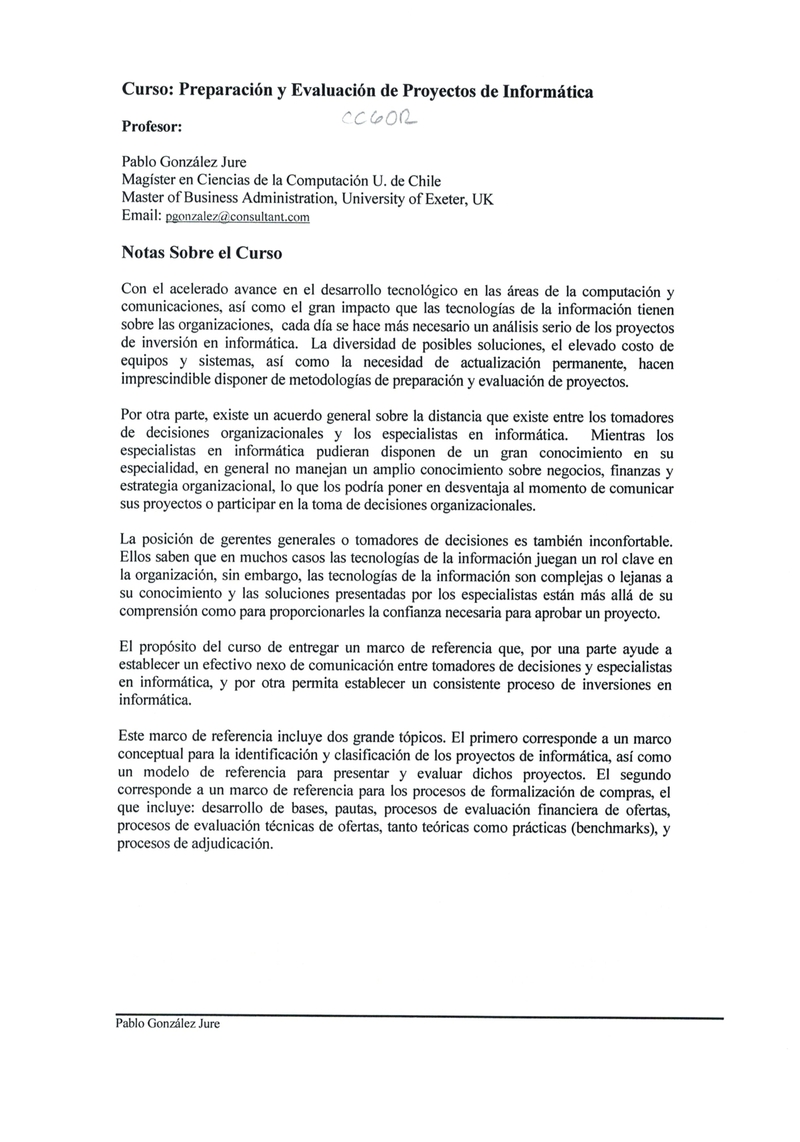 Curso: Preparación y Evaluación de Proyectos de Informática

Profesor:

CC60R

Pablo González Jure
Magíster en Ciencias de la Computación U. de Chile
Master of Business Administration, University of Exeter, UK
Email: pgonzalez@consultant.com

Notas Sobre el Curso

Con el acelerado avance en el desarrollo tecnológico en las áreas de la computación y comunicaciones, así como el gran impacto que las tecnologías de la información tienen sobre las organizaciones, cada día se hace más necesario un análisis serio de los proyectos de inversión en informática. La diversidad de posibles soluciones, el elevado costo de equipos y sistemas, así como la necesidad de actualización permanente, hacen imprescindible disponer de metodologías de preparación y evaluación de proyectos.

Por otra parte, existe un acuerdo general sobre la distancia que existe entre los tomadores de decisiones organizacionales y los especialistas en informática. Mientras los especialistas en informática pudieran disponen de un gran conocimiento en su especialidad, en general no manejan un amplio conocimiento sobre negocios, finanzas y estrategia organizacional, lo que los podría poner en desventaja al momento de comunicar sus proyectos o participar en la toma de decisiones organizacionales.

La posición de gerentes generales o tomadores de decisiones es también inconfortable. Ellos saben que en muchos casos las tecnologías de la información juegan un rol clave en la organización, sin embargo, las tecnologías de la información son complejas o lejanas a su conocimiento y las soluciones presentadas por los especialistas están más allá de su comprensión como para proporcionarles la confianza necesaria para aprobar un proyecto.

El propósito del curso de entregar un marco de referencia que, por una parte ayude a establecer un efectivo nexo de comunicación entre tomadores de decisiones y especialistas en informática, y por otra permita establecer un consistente proceso de inversiones en informática.

Este marco de referencia incluye dos grande tópicos. El primero corresponde a un marco conceptual para la identificación y clasificación de los proyectos de informática, así como un modelo de referencia para presentar y evaluar dichos proyectos. El segundo corresponde a un marco de referencia para los procesos de formalización de compras, el que incluye: desarrollo de bases, pautas, procesos de evaluación financiera de ofertas, procesos de evaluación técnicas de ofertas, tanto teóricas como prácticas (benchmarks), y procesos de adjudicación.

Pablo González Jure